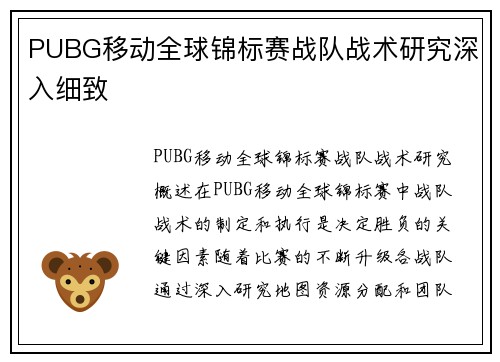 PUBG移动全球锦标赛战队战术研究深入细致

PUBG移动全球锦标赛战队战术研究概述在PUBG移动全球锦标赛中战队战术的制定和执行是决定胜负的关键因素随着比赛的不断升级各战队通过深入研究地图资源分配和团队